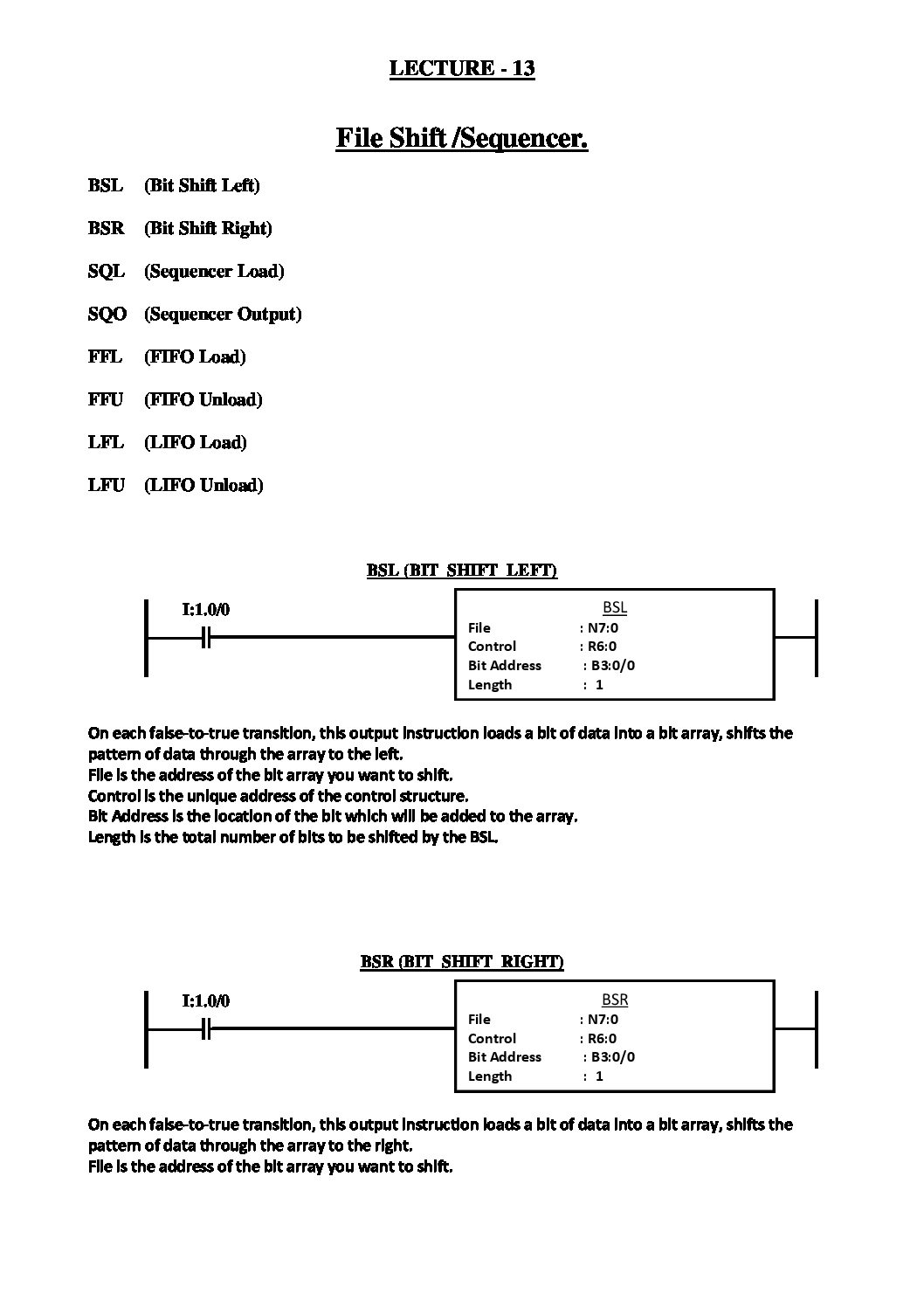 LECTURE - 13

File Shift /Sequencer.

BSL (Bit Shift Left)

BSR (Bit Shift Right)

SQL (Sequencer Load)

SQO (Sequencer Output)

FFL (FIFO Load)

FFU (FIFO Unload)

LFL (LIFO Load)

LFU (LIFO Unload)

BSL (BIT SHIFT LEFT)

I:1.0/0

BSL
File : N7:0
Control : R6:0
Bit Address : B3:0/0
Length : 1

On each false-to-true transition, this output instruction loads a bit of data into a bit array, shifts the pattern of data through the array to the left.
File is the address of the bit array you want to shift.
Control is the unique address of the control structure.
Bit Address is the location of the bit which will be added to the array.
Length is the total number of bits to be shifted by the BSL.

BSR (BIT SHIFT RIGHT)

I:1.0/0

BSR
File : N7:0
Control : R6:0
Bit Address : B3:0/0
Length : 1

On each false-to-true transition, this output instruction loads a bit of data into a bit array, shifts the pattern of data through the array to the right.
File is the address of the bit array you want to shift.